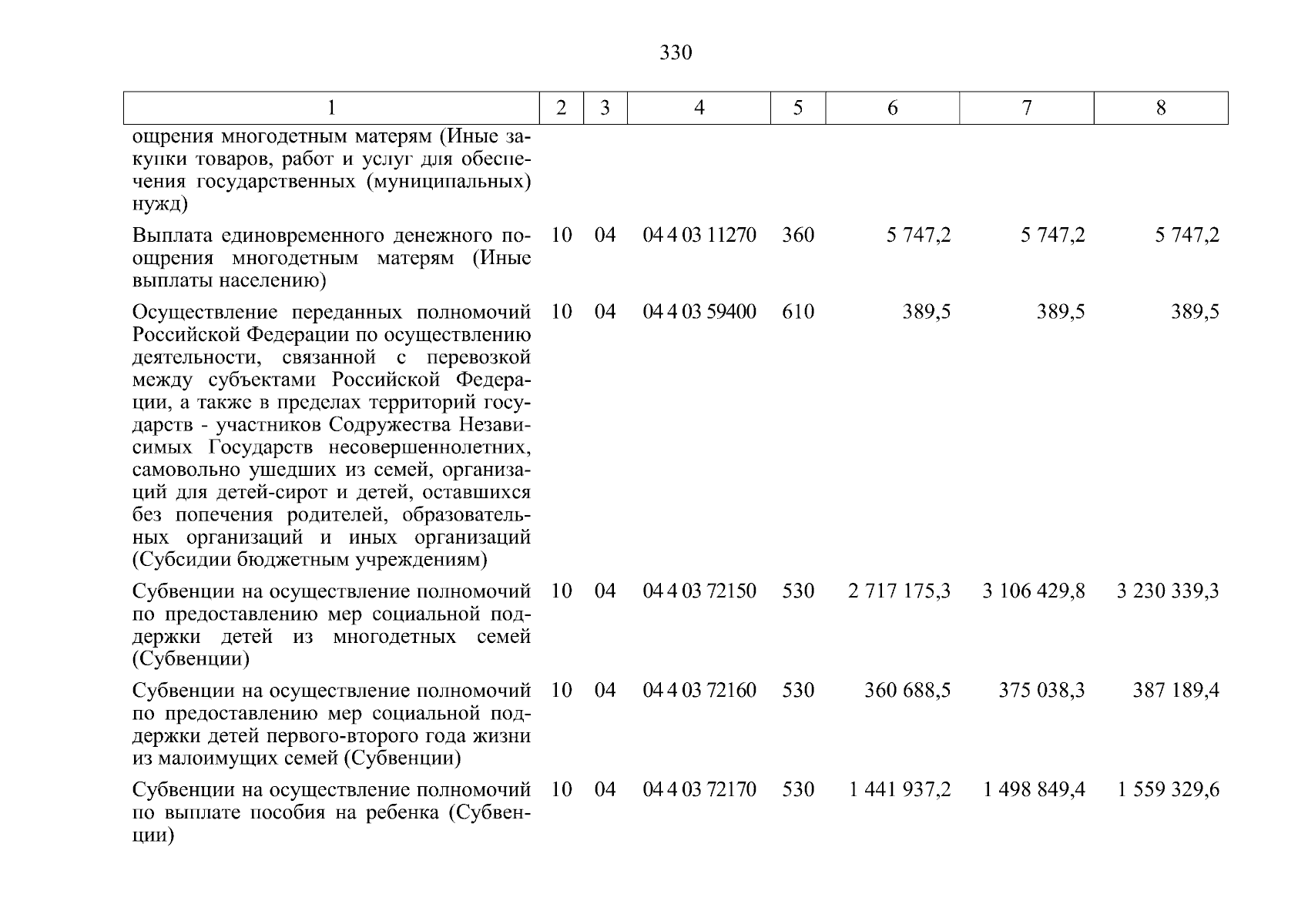 330

| 1 | 2 | 3 | 4 | 5 | 6 | 7 | 8 |
|---|---|---|---|---|---|---|---|
| ощрения многодетным матерям (Иные закупки товаров, работ и услуг для обеспечения государственных (муниципальных) нужд) | | | | | | | |
| Выплата единовременного денежного поощрения многодетным матерям (Иные выплаты населению) | 10 | 04 | 04 4 03 11270 | 360 | 5 747,2 | 5 747,2 | 5 747,2 |
| Осуществление переданных полномочий Российской Федерации по осуществлению деятельности, связанной с перевозкой между субъектами Российской Федерации, а также в пределах территорий государств - участников Содружества Независимых Государств несовершеннолетних, самовольно ушедших из семей, организаций для детей-сирот и детей, оставшихся без попечения родителей, образовательных организаций и иных организаций (Субсидии бюджетным учреждениям) | 10 | 04 | 04 4 03 59400 | 610 | 389,5 | 389,5 | 389,5 |
| Субвенции на осуществление полномочий по предоставлению мер социальной поддержки детей из многодетных семей (Субвенции) | 10 | 04 | 04 4 03 72150 | 530 | 2 717 175,3 | 3 106 429,8 | 3 230 339,3 |
| Субвенции на осуществление полномочий по предоставлению мер социальной поддержки детей первого-второго года жизни из малоимущих семей (Субвенции) | 10 | 04 | 04 4 03 72160 | 530 | 360 688,5 | 375 038,3 | 387 189,4 |
| Субвенции на осуществление полномочий по выплате пособия на ребенка (Субвенции) | 10 | 04 | 04 4 03 72170 | 530 | 1 441 937,2 | 1 498 849,4 | 1 559 329,6 |